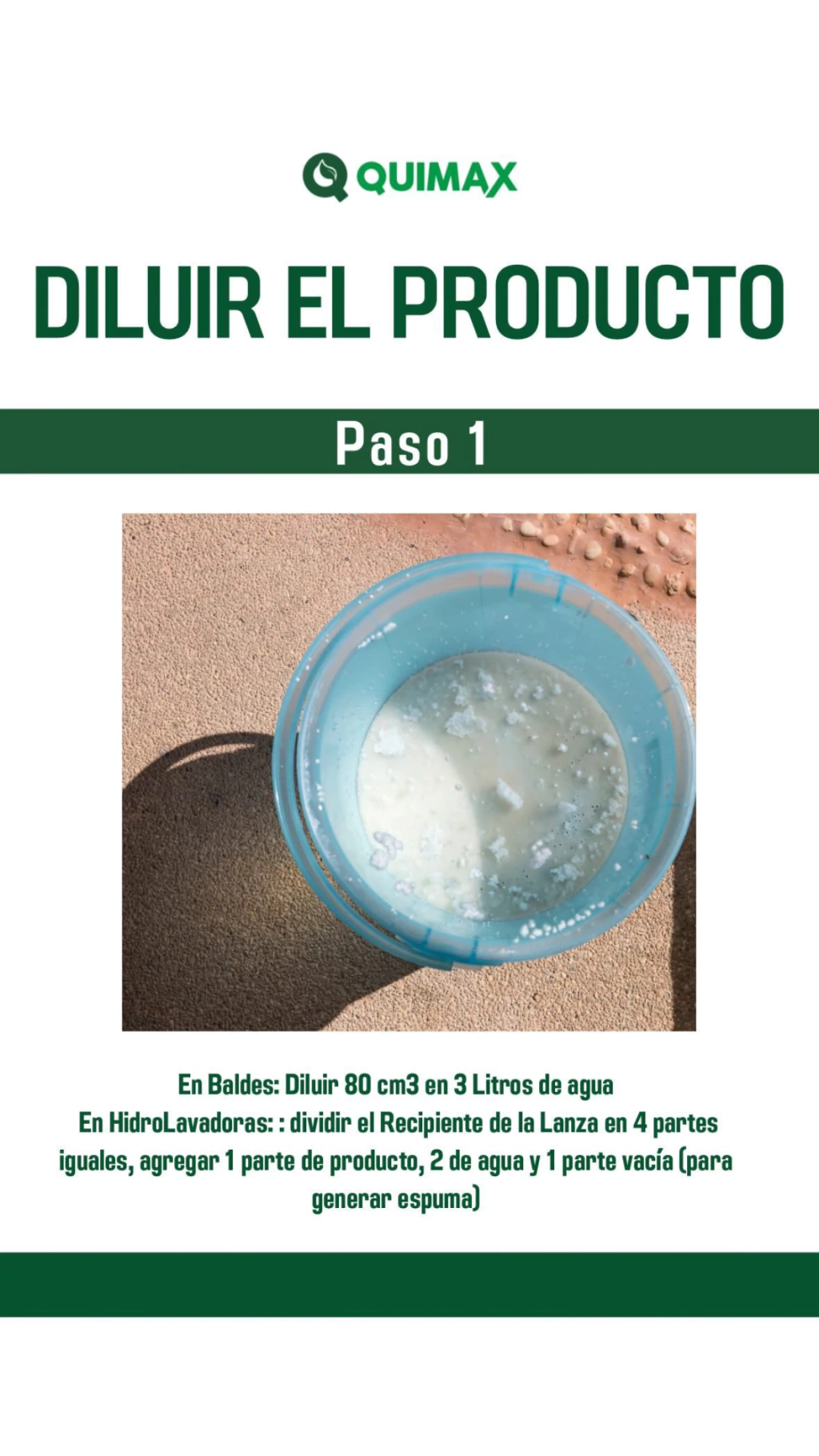 QUIMAX

DILUIR EL PRODUCTO

Paso 1

En Baldes: Diluir 80 cm3 en 3 Litros de agua
En HidroLavadoras: : dividir el Recipiente de la Lanza en 4 partes iguales, agregar 1 parte de producto, 2 de agua y 1 parte vacía (para generar espuma)